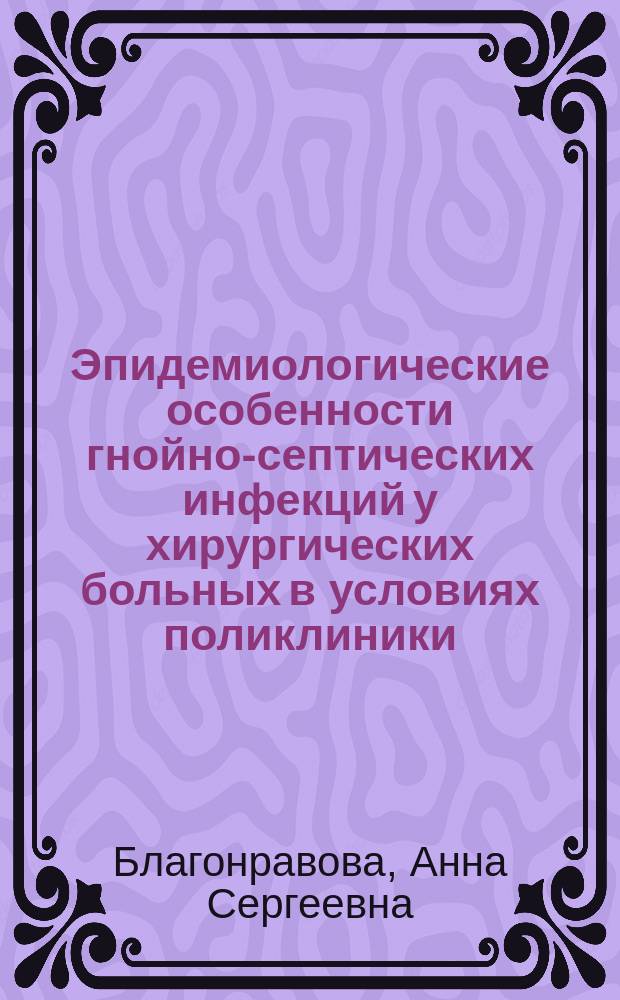 Эпидемиологические особенности гнойно-септических инфекций у хирургических больных в условиях поликлиники

Благонравова, Анна Сергеевна